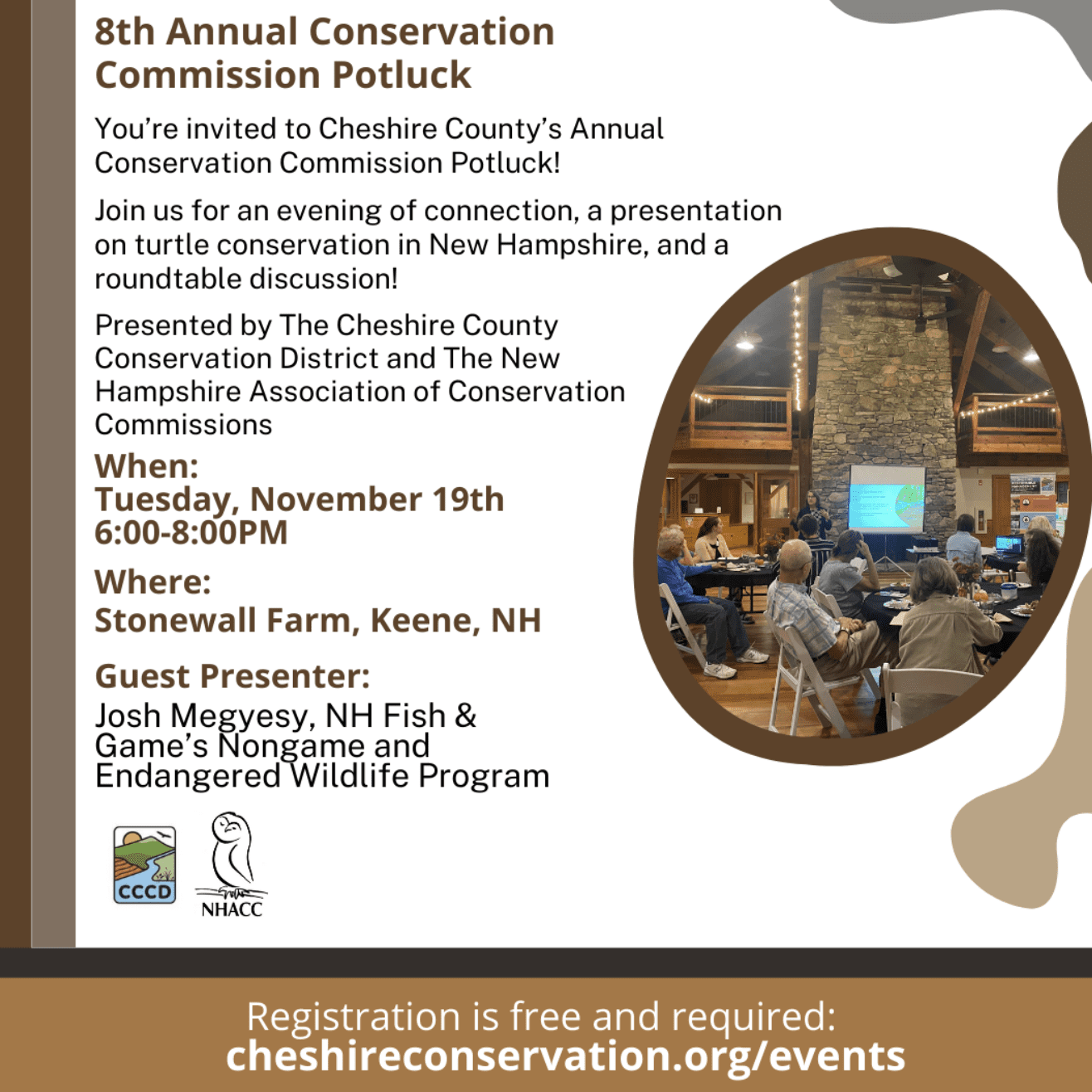 8th Annual Conservation Commission Potluck

You're invited to Cheshire County's Annual Conservation Commission Potluck!

Join us for an evening of connection, a presentation on turtle conservation in New Hampshire, and a roundtable discussion!

Presented by The Cheshire County Conservation District and The New Hampshire Association of Conservation Commissions

When:
Tuesday, November 19th
6:00-8:00PM

Where:
Stonewall Farm, Keene, NH

Guest Presenter:
Josh Megyesy, NH Fish & Game's Nongame and Endangered Wildlife Program

CCCD

NHACC

Registration is free and required:
cheshireconservation.org/events